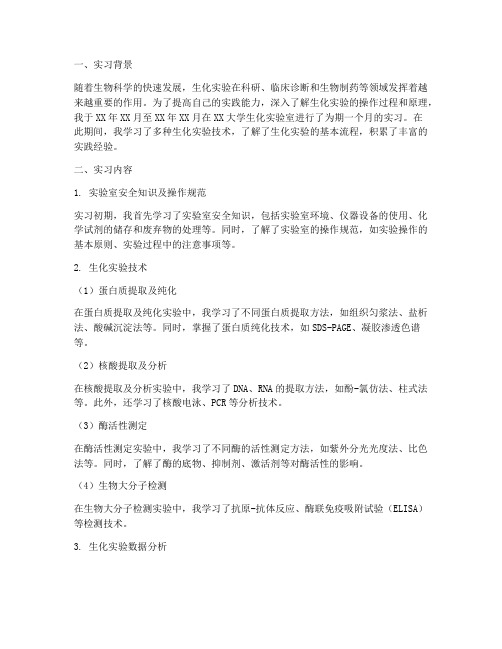 一、实习背景

随着生物科学的快速发展，生化实验在科研、临床诊断和生物制药等领域发挥着越来越重要的作用。为了提高自己的实践能力，深入了解生化实验的操作过程和原理，我于XX年XX月至XX年XX月在XX大学生化实验室进行了为期一个月的实习。在此期间，我学习了多种生化实验技术，了解了生化实验的基本流程，积累了丰富的实践经验。

二、实习内容

1. 实验室安全知识及操作规范

实习初期，我首先学习了实验室安全知识，包括实验室环境、仪器设备的使用、化学试剂的储存和废弃物的处理等。同时，了解了实验室的操作规范，如实验操作的基本原则、实验过程中的注意事项等。

2. 生化实验技术

（1）蛋白质提取及纯化

在蛋白质提取及纯化实验中，我学习了不同蛋白质提取方法，如组织匀浆法、盐析法、酸碱沉淀法等。同时，掌握了蛋白质纯化技术，如SDS-PAGE、凝胶渗透色谱等。

（2）核酸提取及分析

在核酸提取及分析实验中，我学习了DNA、RNA的提取方法，如酚-氯仿法、柱式法等。此外，还学习了核酸电泳、PCR等分析技术。

（3）酶活性测定

在酶活性测定实验中，我学习了不同酶的活性测定方法，如紫外分光光度法、比色法等。同时，了解了酶的底物、抑制剂、激活剂等对酶活性的影响。

（4）生物大分子检测

在生物大分子检测实验中，我学习了抗原-抗体反应、酶联免疫吸附试验（ELISA）等检测技术。

3. 生化实验数据分析